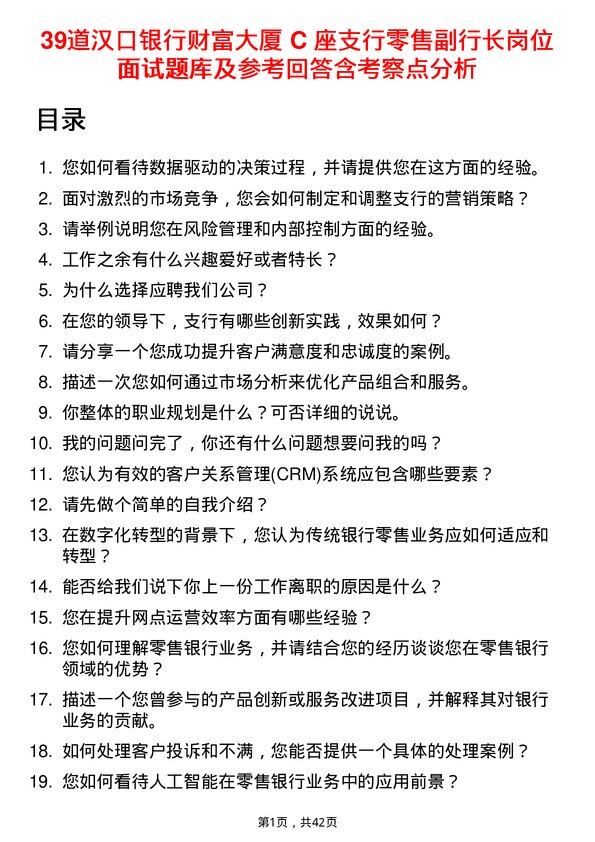 39道汉口银行财富大厦 C 座支行零售副行长岗位面试题库及参考回答含考察点分析

目录

1. 您如何看待数据驱动的决策过程，并请提供您在这方面的经验。
2. 面对激烈的市场竞争，您会如何制定和调整支行的营销策略？
3. 请举例说明您在风险管理和内部控制方面的经验。
4. 工作之余有什么兴趣爱好或者特长？
5. 为什么选择应聘我们公司？
6. 在您的领导下，支行有哪些创新实践，效果如何？
7. 请分享一个您成功提升客户满意度和忠诚度的案例。
8. 描述一次您如何通过市场分析来优化产品组合和服务。
9. 你整体的职业规划是什么？可否详细的说说。
10. 我的问题问完了，你还有什么问题想要问我的吗？
11. 您认为有效的客户关系管理(CRM)系统应包含哪些要素？
12. 请先做个简单的自我介绍？
13. 在数字化转型的背景下，您认为传统银行零售业务应如何适应和转型？
14. 能否给我们说下你上一份工作离职的原因是什么？
15. 您在提升网点运营效率方面有哪些经验？
16. 您如何理解零售银行业务，并请结合您的经历谈谈您在零售银行领域的优势？
17. 描述一个您曾参与的产品创新或服务改进项目，并解释其对银行业务的贡献。
18. 如何处理客户投诉和不满，您能否提供一个具体的处理案例？
19. 您如何看待人工智能在零售银行业务中的应用前景？

第1页，共42页